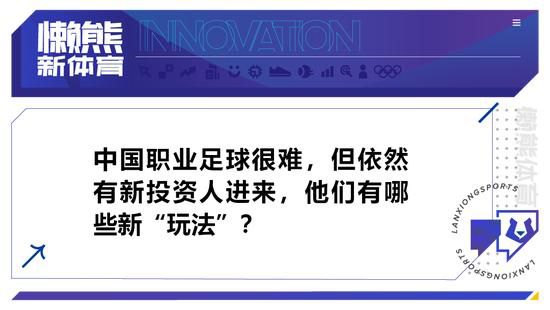 懒熊
新体育

INNOVATION

中国职业足球很难，但依然有新投资人进来，他们有哪些新“玩法”？

懒熊体育

LANXIONGSPORTS

LANXIONGSPORTS